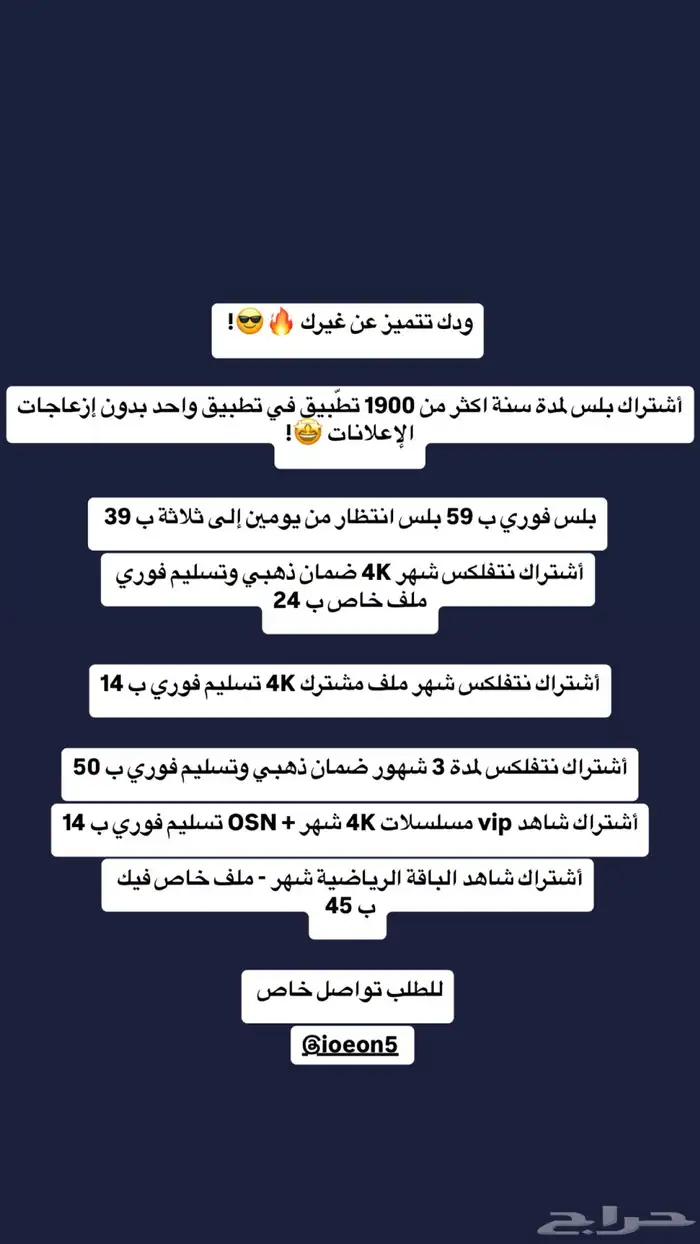 ودك تتميز عن غيرك 🔥😎!

أشتراك بلس لمدة سنة اكثر من 1900 تطّبيق في تطبيق واحد بدون إزعاجات الإعلانات 🤩!

بلس فوري ب 59 بلس انتظار من يومين إلى ثلاثة ب 39

أشتراك نتفلكس شهر 4K ضمان ذهبي وتسليم فوري ملف خاص ب 24

أشتراك نتفلكس شهر ملف مشترك 4K تسليم فوري ب 14

أشتراك نتفلكس لمدة 3 شهور ضمان ذهبي وتسليم فوري ب 50

أشتراك شاهد vip مسلسلات 4K شهر + OSN تسليم فوري ب 14

أشتراك شاهد الباقة الرياضية شهر - ملف خاص فيك ب 45

للطلب تواصل خاص

@ioeon5

حراج